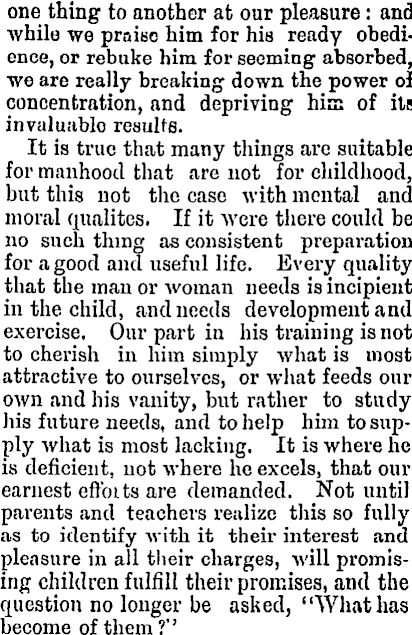 one thing to another at our pleasure: and while we praise him for his ready obedience, or rebuke him for seeming absorbed, we are really breaking down the power of concentration, and depriving him of its invaluable results.

It is true that many things are suitable for manhood that are not for childhood, but this not the case with mental and moral qualites. If it were there could be no such thing as consistent preparation for a good and useful life. Every quality that the man or woman needs is incipient in the child, and needs development and exercise. Our part in his training is not to cherish in him simply what is most attractive to ourselves, or what feeds our own and his vanity, but rather to study his future needs, and to help him to supply what is most lacking. It is where he is deficient, not where he excels, that our earnest efforts are demanded. Not until parents and teachers realize this so fully as to identify with it their interest and pleasure in all their charges, will promising children fulfill their promises, and the question no longer be asked, "What has become of them?"